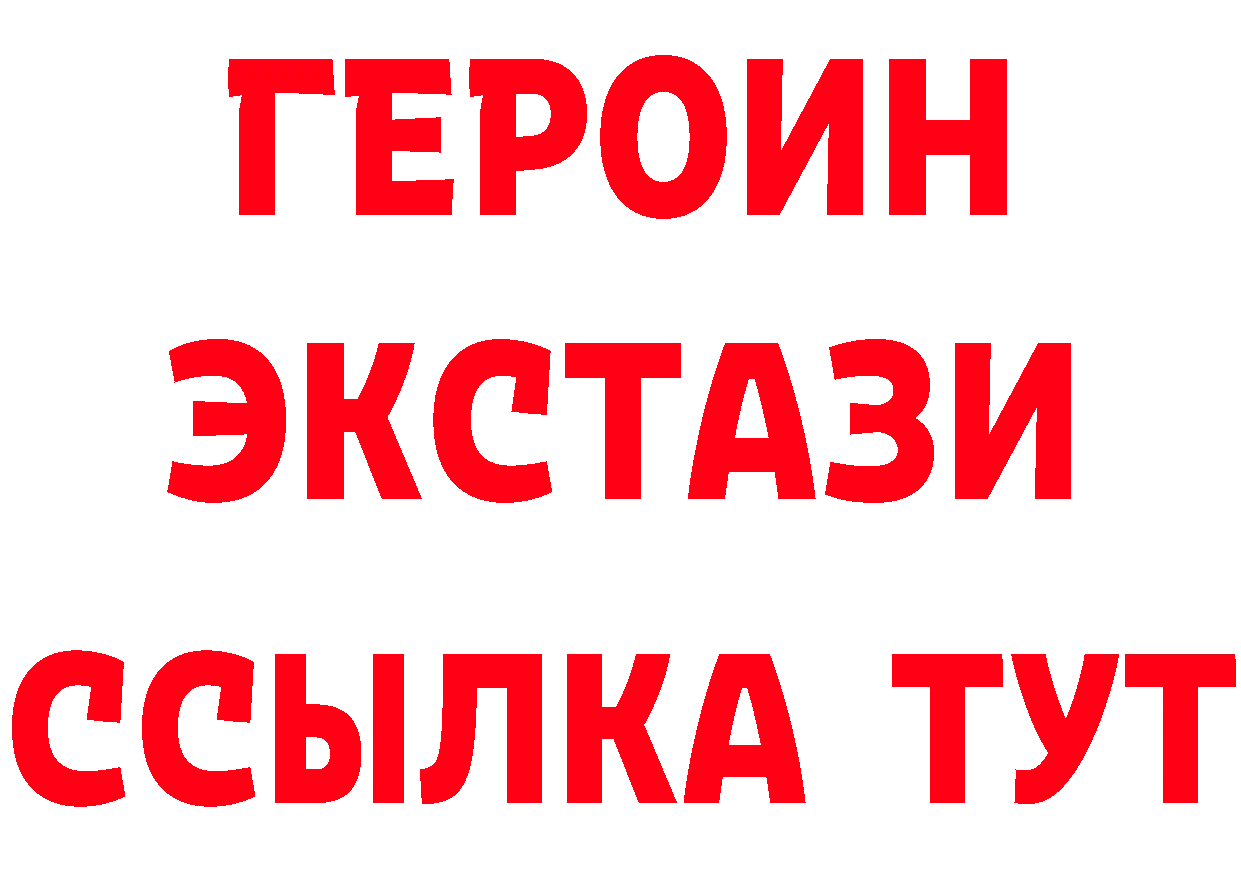 ГЕРОИН ЭКСТАЗИ ССЫЛКА ТУТ